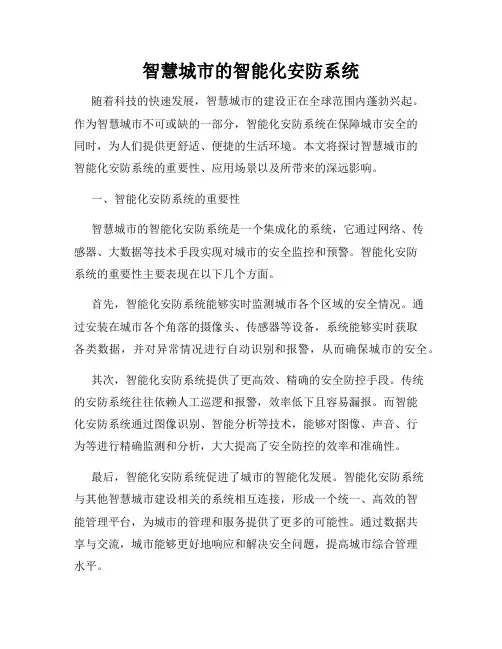 智慧城市的智能化安防系统

随着科技的快速发展，智慧城市的建设正在全球范围内蓬勃兴起。作为智慧城市不可或缺的一部分，智能化安防系统在保障城市安全的同时，为人们提供更舒适、便捷的生活环境。本文将探讨智慧城市的智能化安防系统的重要性、应用场景以及所带来的深远影响。

一、智能化安防系统的重要性

智慧城市的智能化安防系统是一个集成化的系统，它通过网络、传感器、大数据等技术手段实现对城市的安全监控和预警。智能化安防系统的重要性主要表现在以下几个方面。

首先，智能化安防系统能够实时监测城市各个区域的安全情况。通过安装在城市各个角落的摄像头、传感器等设备，系统能够实时获取各类数据，并对异常情况进行自动识别和报警，从而确保城市的安全。

其次，智能化安防系统提供了更高效、精确的安全防控手段。传统的安防系统往往依赖人工巡逻和报警，效率低下且容易漏报。而智能化安防系统通过图像识别、智能分析等技术，能够对图像、声音、行为等进行精确监测和分析，大大提高了安全防控的效率和准确性。

最后，智能化安防系统促进了城市的智能化发展。智能化安防系统与其他智慧城市建设相关的系统相互连接，形成一个统一、高效的智能管理平台，为城市的管理和服务提供了更多的可能性。通过数据共享与交流，城市能够更好地响应和解决安全问题，提高城市综合管理水平。